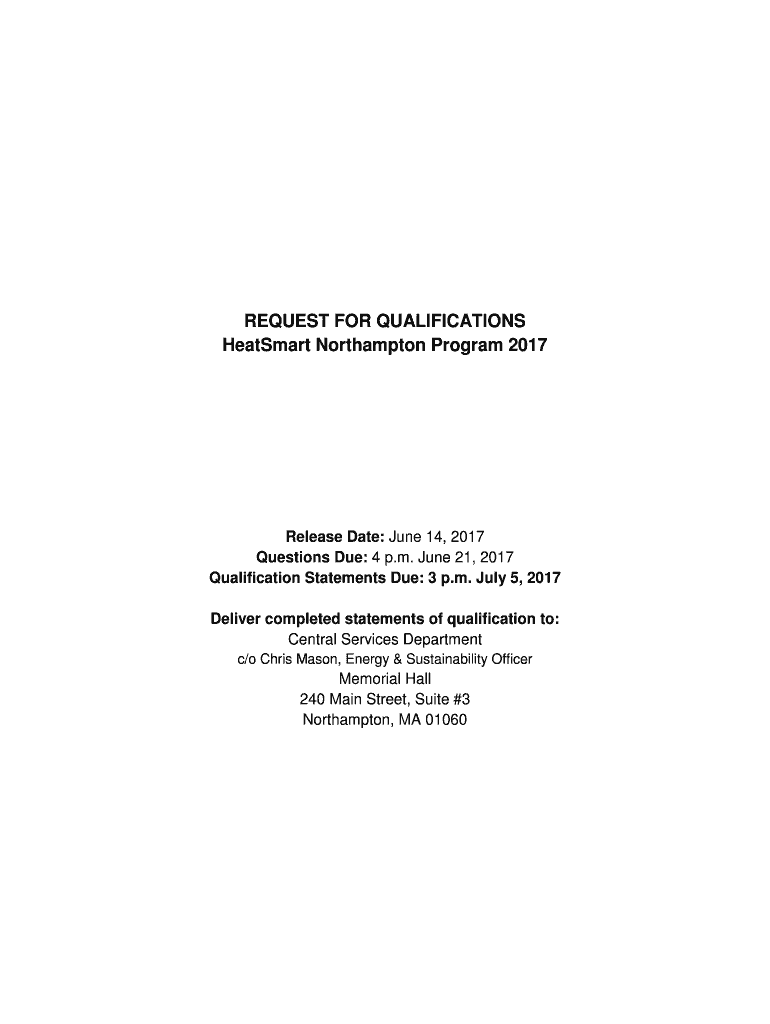 REQUEST FOR QUALIFICATIONS
HeatSmart Northampton Program 2017

Release Date: June 14, 2017
Questions Due: 4 p.m. June 21, 2017
Qualification Statements Due: 3 p.m. July 5, 2017

Deliver completed statements of qualification to:
Central Services Department
c/o Chris Mason, Energy & Sustainability Officer
Memorial Hall
240 Main Street, Suite #3
Northampton, MA 01060